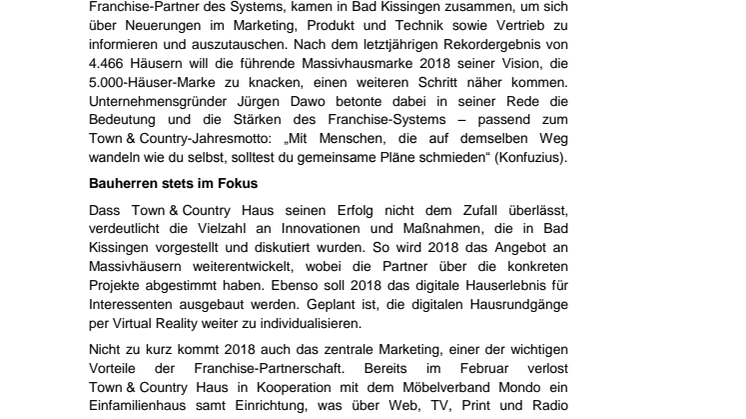 Franchise-Partner des Systems, kamen in Bad Kissingen zusammen, um sich über Neuerungen im Marketing, Produkt und Technik sowie Vertrieb zu informieren und auszutauschen. Nach dem letztjährigen Rekordergebnis von 4.466 Häusern will die führende Massivhausmarke 2018 seiner Vision, die 5.000-Häuser-Marke zu knacken, einen weiteren Schritt näher kommen. Unternehmensgründer Jürgen Dawo betonte dabei in seiner Rede die Bedeutung und die Stärken des Franchise-Systems – passend zum Town & Country-Jahresmotto: „Mit Menschen, die auf demselben Weg wandeln wie du selbst, solltest du gemeinsame Pläne schmieden“ (Konfuzius).

Bauherren stets im Fokus

Dass Town & Country Haus seinen Erfolg nicht dem Zufall überlässt, verdeutlicht die Vielzahl an Innovationen und Maßnahmen, die in Bad Kissingen vorgestellt und diskutiert wurden. So wird 2018 das Angebot an Massivhäusern weiterentwickelt, wobei die Partner über die konkreten Projekte abgestimmt haben. Ebenso soll 2018 das digitale Hauserlebnis für Interessenten ausgebaut werden. Geplant ist, die digitalen Hausrundgänge per Virtual Reality weiter zu individualisieren.

Nicht zu kurz kommt 2018 auch das zentrale Marketing, einer der wichtigen Vorteile der Franchise-Partnerschaft. Bereits im Februar verlost Town & Country Haus in Kooperation mit dem Möbelverband Mondo ein Einfamilienhaus samt Einrichtung, was über Web, TV, Print und Radio